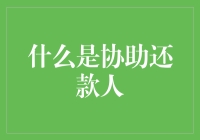 什么是协助还款人